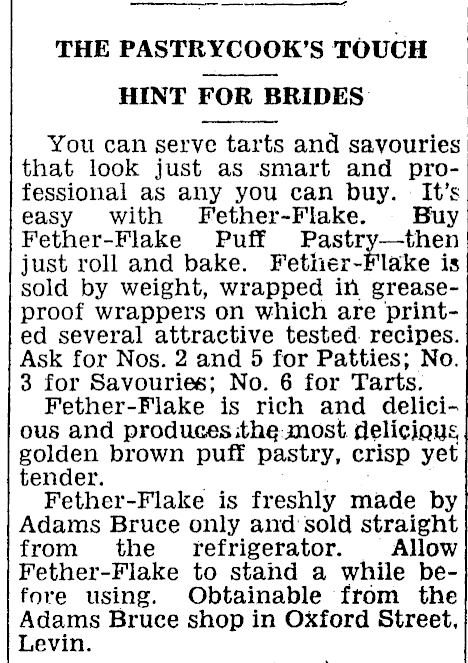 THE PASTRYCOOK'S TOUCH

HINT FOR BRIDES

You can serve tarts and savouries that look just as smart and professional as any you can buy. It's easy with Fether-Flake. Buy Fether-Flake Puff Pastry—then just roll and bake. Fether-Flake is sold by weight, wrapped in greaseproof wrappers on which are printed several attractive tested recipes. Ask for Nos. 2 and 5 for Patties; No. 3 for Savouries; No. 6 for Tarts.

Fether-Flake is rich and delicious and produces the most delicious golden brown puff pastry, crisp yet tender.

Fether-Flake is freshly made by Adams Bruce only and sold straight from the refrigerator. Allow Fether-Flake to stand a while before using. Obtainable from the Adams Bruce shop in Oxford Street, Levin.